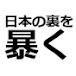 日本の裏を
暴く